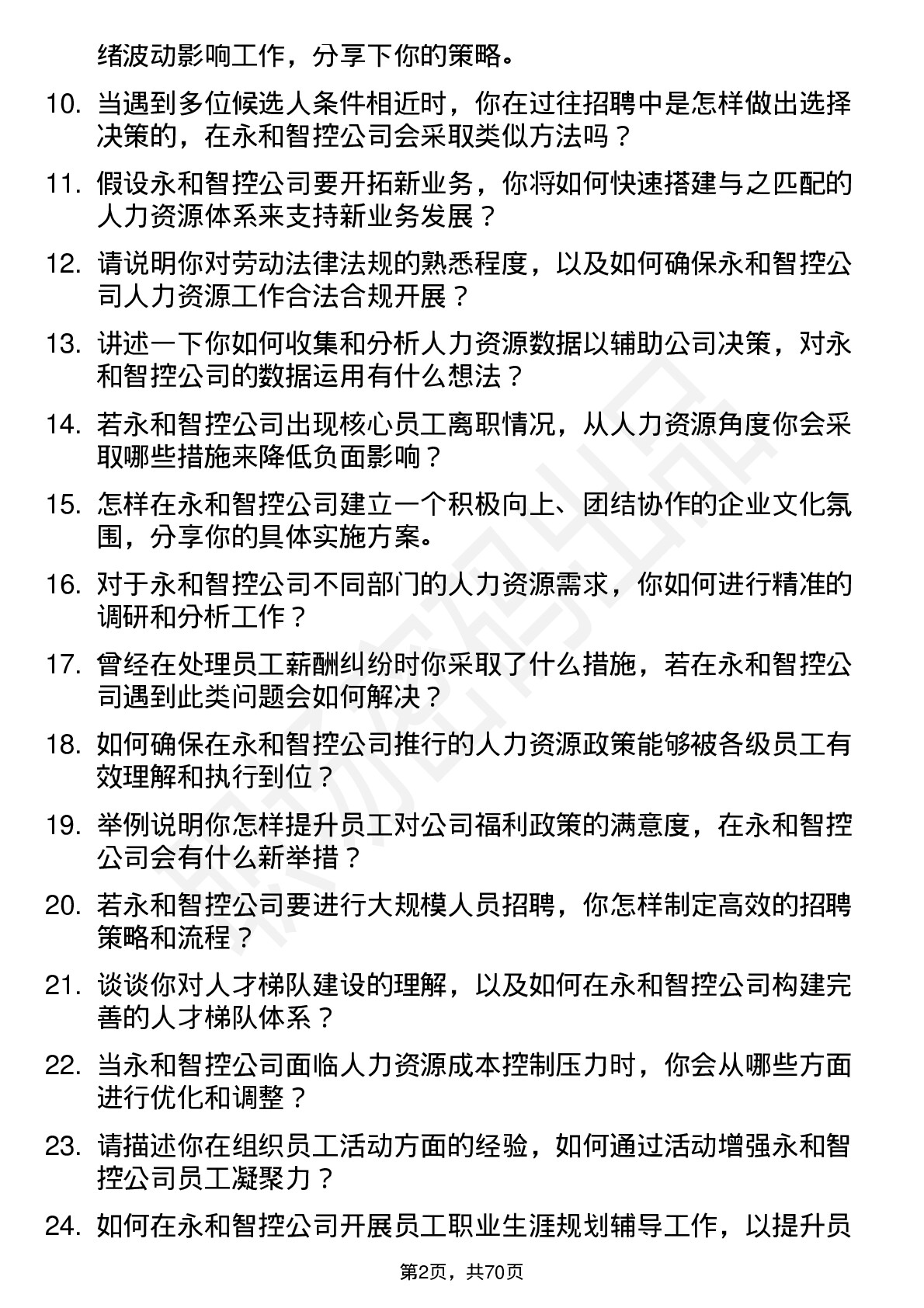 绪波动影响工作，分享下你的策略。

10. 当遇到多位候选人条件相近时，你在过往招聘中是怎样做出选择决策的，在永和智控公司会采取类似方法吗？

11. 假设永和智控公司要开拓新业务，你将如何快速搭建与之匹配的人力资源体系来支持新业务发展？

12. 请说明你对劳动法律法规的熟悉程度，以及如何确保永和智控公司人力资源工作合法合规开展？

13. 讲述一下你如何收集和分析人力资源数据以辅助公司决策，对永和智控公司的数据运用有什么想法？

14. 若永和智控公司出现核心员工离职情况，从人力资源角度你会采取哪些措施来降低负面影响？

15. 怎样在永和智控公司建立一个积极向上、团结协作的企业文化氛围，分享你的具体实施方案。

16. 对于永和智控公司不同部门的人力资源需求，你如何进行精准的调研和分析工作？

17. 曾经在处理员工薪酬纠纷时你采取了什么措施，若在永和智控公司遇到此类问题会如何解决？

18. 如何确保在永和智控公司推行的人力资源政策能够被各级员工有效理解和执行到位？

19. 举例说明你怎样提升员工对公司福利政策的满意度，在永和智控公司会有什么新举措？

20. 若永和智控公司要进行大规模人员招聘，你怎样制定高效的招聘策略和流程？

21. 谈谈你对人才梯队建设的理解，以及如何在永和智控公司构建完善的人才梯队体系？

22. 当永和智控公司面临人力资源成本控制压力时，你会从哪些方面进行优化和调整？

23. 请描述你在组织员工活动方面的经验，如何通过活动增强永和智控公司员工凝聚力？

24. 如何在永和智控公司开展员工职业生涯规划辅导工作，以提升员

第2页，共70页